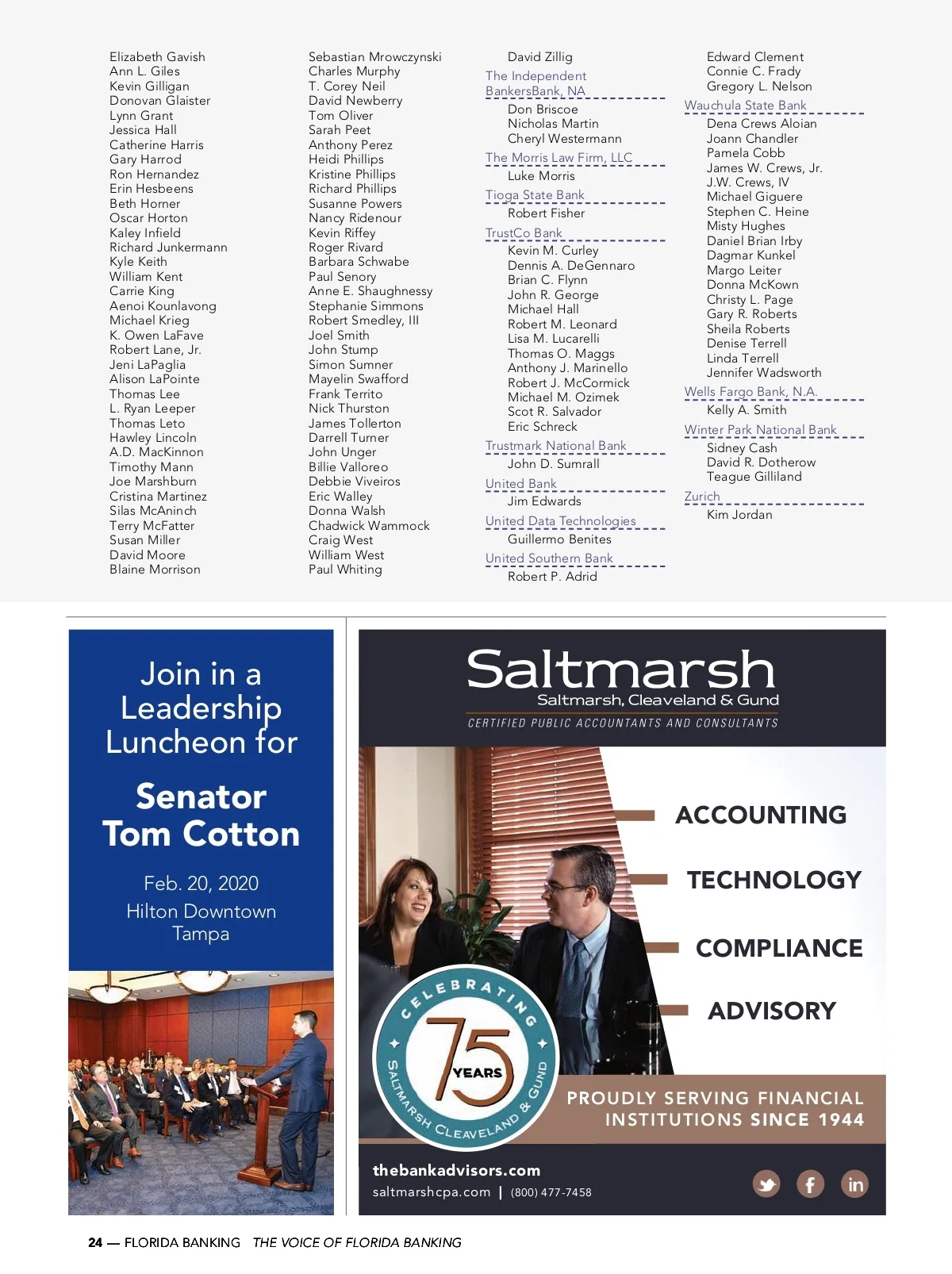 Elizabeth Gavish
Ann L. Giles
Kevin Gilligan
Donovan Glaister
Lynn Grant
Jessica Hall
Catherine Harris
Gary Harrod
Ron Hernandez
Erin Hesbeens
Beth Horner
Oscar Horton
Kaley Infield
Richard Junkermann
Kyle Keith
William Kent
Carrie King
Aenoi Kounlavong
Michael Krieg
K. Owen LaFave
Robert Lane, Jr.
Jeni LaPaglia
Alison LaPointe
Thomas Lee
L. Ryan Leeper
Thomas Leto
Hawley Lincoln
A.D. MacKinnon
Timothy Mann
Joe Marshburn
Cristina Martinez
Silas McAninch
Terry McFatter
Susan Miller
David Moore
Blaine Morrison

Sebastian Mrowczynski
Charles Murphy
T. Corey Neil
David Newberry
Tom Oliver
Sarah Peet
Anthony Perez
Heidi Phillips
Kristine Phillips
Richard Phillips
Susanne Powers
Nancy Ridenour
Kevin Riffey
Roger Rivard
Barbara Schwabe
Paul Senory
Anne E. Shaughnessy
Stephanie Simmons
Robert Smedley, III
Joel Smith
John Stump
Simon Sumner
Mayelin Swafford
Frank Territo
Nick Thurston
James Tollerton
Darrell Turner
John Unger
Billie Valloreo
Debbie Viveiros
Eric Walley
Donna Walsh
Chadwick Wammock
Craig West
William West
Paul Whiting

David Zillig
The Independent BankersBank, NA
Don Briscoe
Nicholas Martin
Cheryl Westermann
The Morris Law Firm, LLC
Luke Morris
Tioga State Bank
Robert Fisher
TrustCo Bank
Kevin M. Curley
Dennis A. DeGennaro
Brian C. Flynn
John R. George
Michael Hall
Robert M. Leonard
Lisa M. Lucarelli
Thomas O. Maggs
Anthony J. Marinello
Robert J. McCormick
Michael M. Ozimek
Scot R. Salvador
Eric Schreck
Trustmark National Bank
John D. Sumrall
United Bank
Jim Edwards
United Data Technologies
Guillermo Benites
United Southern Bank
Robert P. Adrid

Edward Clement
Connie C. Frady
Gregory L. Nelson
Wauchula State Bank
Dena Crews Aloian
Joann Chandler
Pamela Cobb
James W. Crews, Jr.
J.W. Crews, IV
Michael Giguere
Stephen C. Heine
Misty Hughes
Daniel Brian Irby
Dagmar Kunkel
Margo Leiter
Donna McKown
Christy L. Page
Gary R. Roberts
Sheila Roberts
Denise Terrell
Linda Terrell
Jennifer Wadsworth
Wells Fargo Bank, N.A.
Kelly A. Smith
Winter Park National Bank
Sidney Cash
David R. Dotherow
Teague Gilliland
Zurich
Kim Jordan

Join in a Leadership Luncheon for

Senator Tom Cotton

Feb. 20, 2020
Hilton Downtown Tampa

Saltmarsh
Saltmarsh, Cleaveland & Gund
CERTIFIED PUBLIC ACCOUNTANTS AND CONSULTANTS

ACCOUNTING
TECHNOLOGY
COMPLIANCE
ADVISORY

CELEBRATING 75 YEARS SALTMARSH CLEAVELAND & GUND

PROUDLY SERVING FINANCIAL INSTITUTIONS SINCE 1944

thebankadvisors.com
saltmarshcpa.com | (800) 477-7458

24 — FLORIDA BANKING THE VOICE OF FLORIDA BANKING